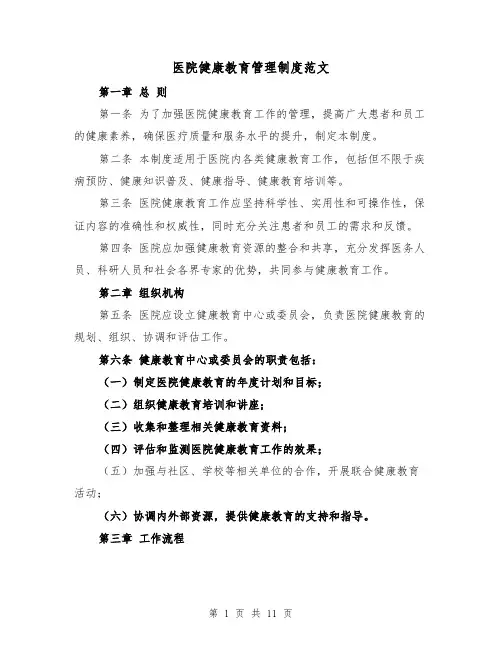 医院健康教育管理制度范文

第一章 总 则

第一条 为了加强医院健康教育工作的管理，提高广大患者和员工的健康素养，确保医疗质量和服务水平的提升，制定本制度。

第二条 本制度适用于医院内各类健康教育工作，包括但不限于疾病预防、健康知识普及、健康指导、健康教育培训等。

第三条 医院健康教育工作应坚持科学性、实用性和可操作性，保证内容的准确性和权威性，同时充分关注患者和员工的需求和反馈。

第四条 医院应加强健康教育资源的整合和共享，充分发挥医务人员、科研人员和社会各界专家的优势，共同参与健康教育工作。

第二章 组织机构

第五条 医院应设立健康教育中心或委员会，负责医院健康教育的规划、组织、协调和评估工作。

第六条 健康教育中心或委员会的职责包括：

（一）制定医院健康教育的年度计划和目标；

（二）组织健康教育培训和讲座；

（三）收集和整理相关健康教育资料；

（四）评估和监测医院健康教育工作的效果；

（五）加强与社区、学校等相关单位的合作，开展联合健康教育活动；

（六）协调内外部资源，提供健康教育的支持和指导。

第三章 工作流程

第 1 页 共 11 页